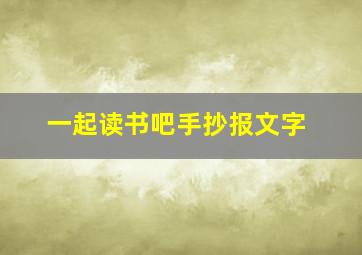 一起读书吧手抄报文字